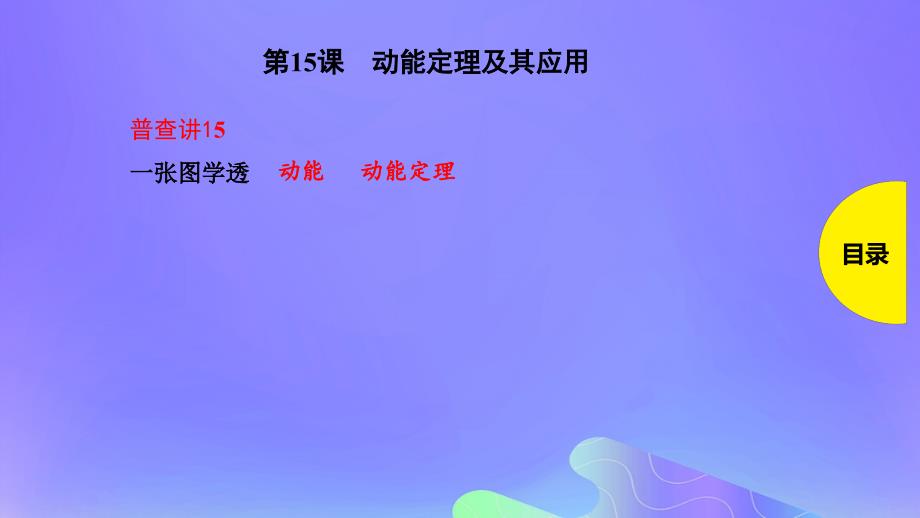 第15课　动能定理及其应用

普查讲15

一张图学透　动能　动能定理

目录